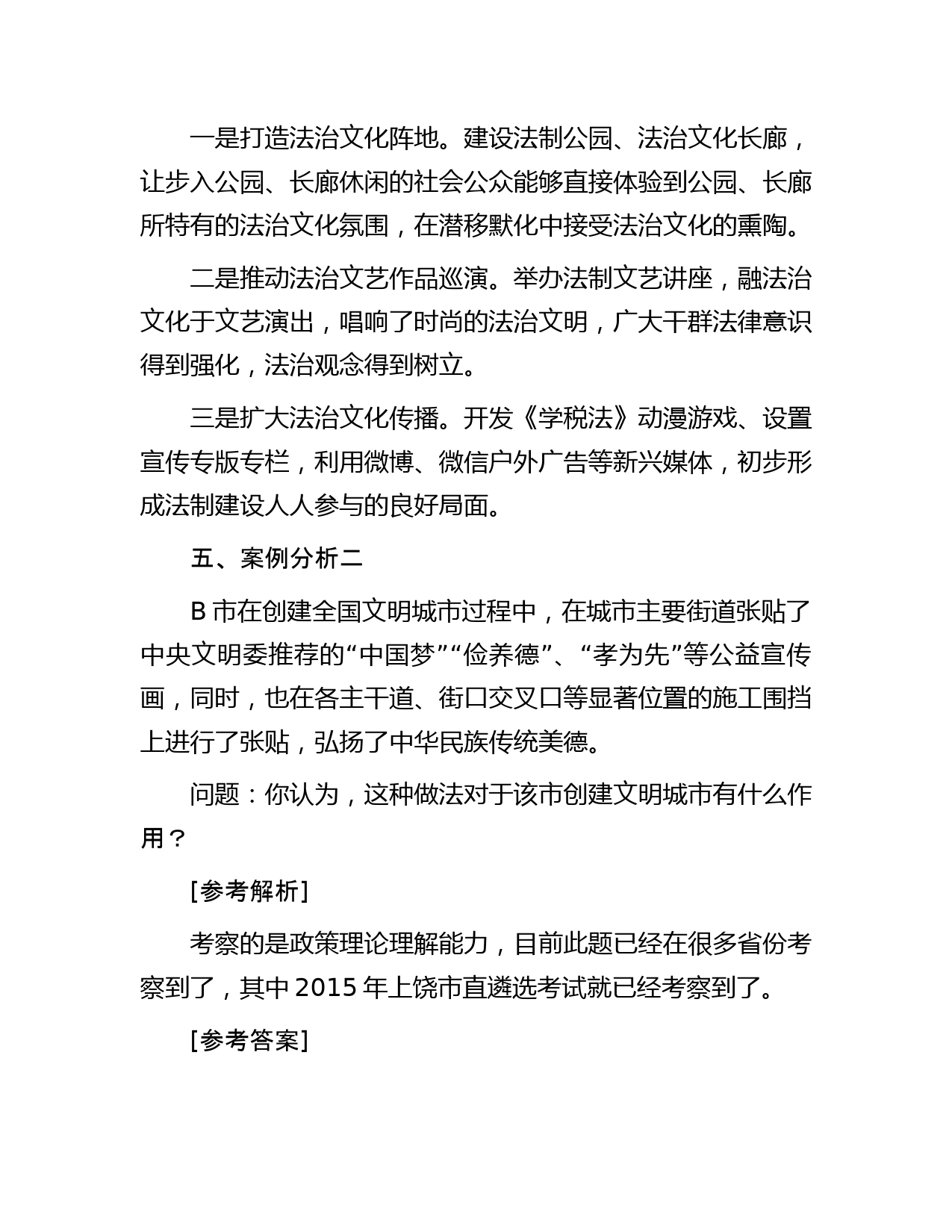 一是打造法治文化阵地。建设法制公园、法治文化长廊，让步入公园、长廊休闲的社会公众能够直接体验到公园、长廊所特有的法治文化氛围，在潜移默化中接受法治文化的熏陶。

二是推动法治文艺作品巡演。举办法制文艺讲座，融法治文化于文艺演出，唱响了时尚的法治文明，广大干群法律意识得到强化，法治观念得到树立。

三是扩大法治文化传播。开发《学税法》动漫游戏、设置宣传专版专栏，利用微博、微信户外广告等新兴媒体，初步形成法制建设人人参与的良好局面。

五、案例分析二

B 市在创建全国文明城市过程中，在城市主要街道张贴了中央文明委推荐的“中国梦”“俭养德”、“孝为先”等公益宣传画，同时，也在各主干道、街口交叉口等显著位置的施工围挡上进行了张贴，弘扬了中华民族传统美德。

问题：你认为，这种做法对于该市创建文明城市有什么作用？

[参考解析]

考察的是政策理论理解能力，目前此题已经在很多省份考察到了，其中 2015 年上饶市直遴选考试就已经考察到了。

[参考答案]